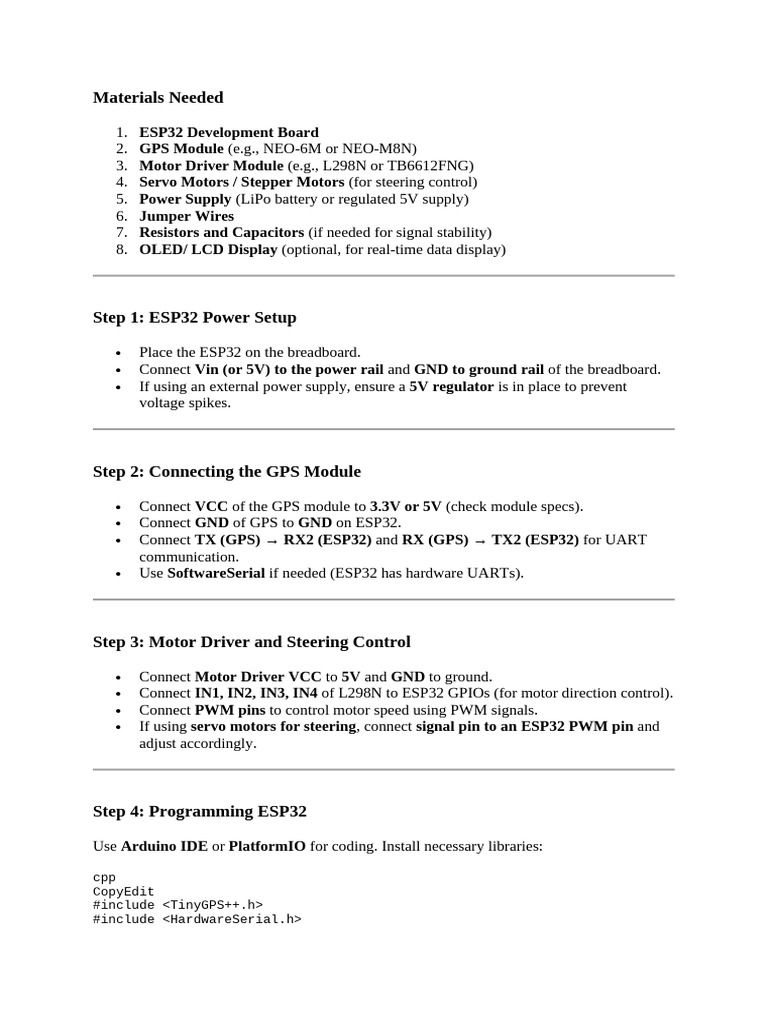 Materials Needed

1. ESP32 Development Board
2. GPS Module (e.g., NEO-6M or NEO-M8N)
3. Motor Driver Module (e.g., L298N or TB6612FNG)
4. Servo Motors / Stepper Motors (for steering control)
5. Power Supply (LiPo battery or regulated 5V supply)
6. Jumper Wires
7. Resistors and Capacitors (if needed for signal stability)
8. OLED/ LCD Display (optional, for real-time data display)

Step 1: ESP32 Power Setup

• Place the ESP32 on the breadboard.
• Connect Vin (or 5V) to the power rail and GND to ground rail of the breadboard.
• If using an external power supply, ensure a 5V regulator is in place to prevent voltage spikes.

Step 2: Connecting the GPS Module

• Connect VCC of the GPS module to 3.3V or 5V (check module specs).
• Connect GND of GPS to GND on ESP32.
• Connect TX (GPS) → RX2 (ESP32) and RX (GPS) → TX2 (ESP32) for UART communication.
• Use SoftwareSerial if needed (ESP32 has hardware UARTs).

Step 3: Motor Driver and Steering Control

• Connect Motor Driver VCC to 5V and GND to ground.
• Connect IN1, IN2, IN3, IN4 of L298N to ESP32 GPIOs (for motor direction control).
• Connect PWM pins to control motor speed using PWM signals.
• If using servo motors for steering, connect signal pin to an ESP32 PWM pin and adjust accordingly.

Step 4: Programming ESP32

Use Arduino IDE or PlatformIO for coding. Install necessary libraries:

cpp
CopyEdit
#include <TinyGPS++.h>
#include <HardwareSerial.h>